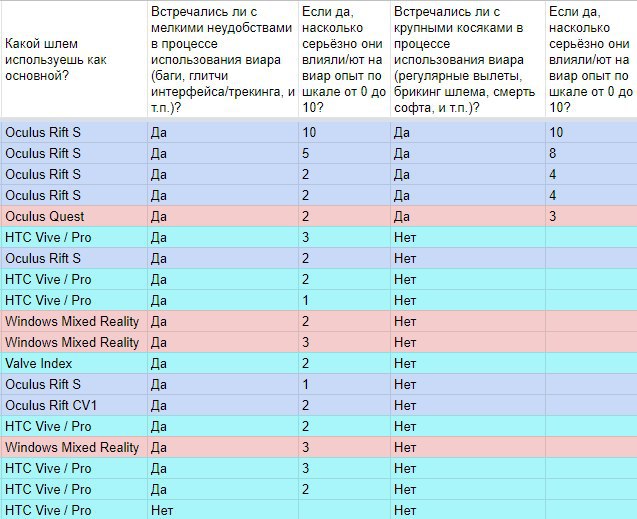 | Какой шлем используешь как основной? | Встречались ли с мелкими неудобствами в процессе использования виара (баги, глитчи интерфейса/трекинга, и т.п.)? | Если да, насколько серьёзно они влияли/ют на виар опыт по шкале от 0 до 10? | Встречались ли с крупными косяками в процессе использования виара (регулярные вылеты, брикинг шлема, смерть софта, и т.п.)? | Если да, насколько серьёзно они влияли/ют на виар опыт по шкале от 0 до 10? |
|---|---|---|---|---|
| Oculus Rift S | Да | 10 | Да | 10 |
| Oculus Rift S | Да | 5 | Да | 8 |
| Oculus Rift S | Да | 2 | Да | 4 |
| Oculus Rift S | Да | 2 | Да | 4 |
| Oculus Quest | Да | 2 | Да | 3 |
| HTC Vive / Pro | Да | 3 | Нет | |
| Oculus Rift S | Да | 2 | Нет | |
| HTC Vive / Pro | Да | 2 | Нет | |
| HTC Vive / Pro | Да | 1 | Нет | |
| Windows Mixed Reality | Да | 2 | Нет | |
| Windows Mixed Reality | Да | 3 | Нет | |
| Valve Index | Да | 2 | Нет | |
| Oculus Rift S | Да | 1 | Нет | |
| Oculus Rift CV1 | Да | 2 | Нет | |
| HTC Vive / Pro | Да | 2 | Нет | |
| Windows Mixed Reality | Да | 3 | Нет | |
| HTC Vive / Pro | Да | 3 | Нет | |
| HTC Vive / Pro | Да | 2 | Нет | |
| HTC Vive / Pro | Нет | | Нет | |